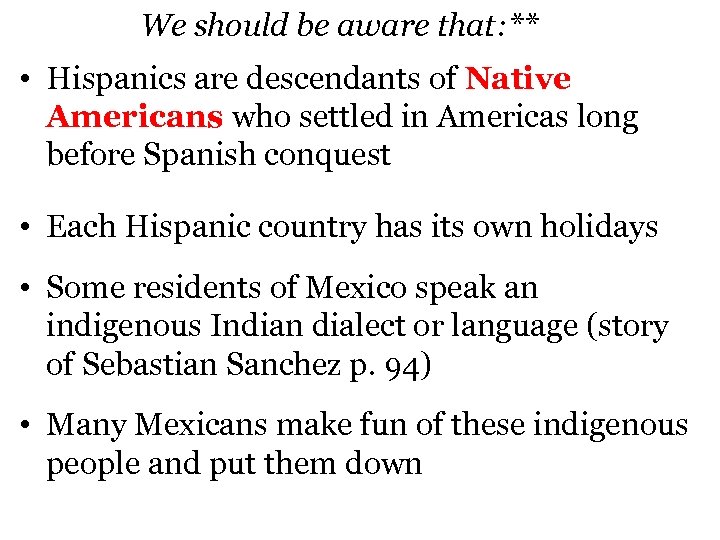 We should be aware that:**

• Hispanics are descendants of Native Americans who settled in Americas long before Spanish conquest

• Each Hispanic country has its own holidays

• Some residents of Mexico speak an indigenous Indian dialect or language (story of Sebastian Sanchez p. 94)

• Many Mexicans make fun of these indigenous people and put them down